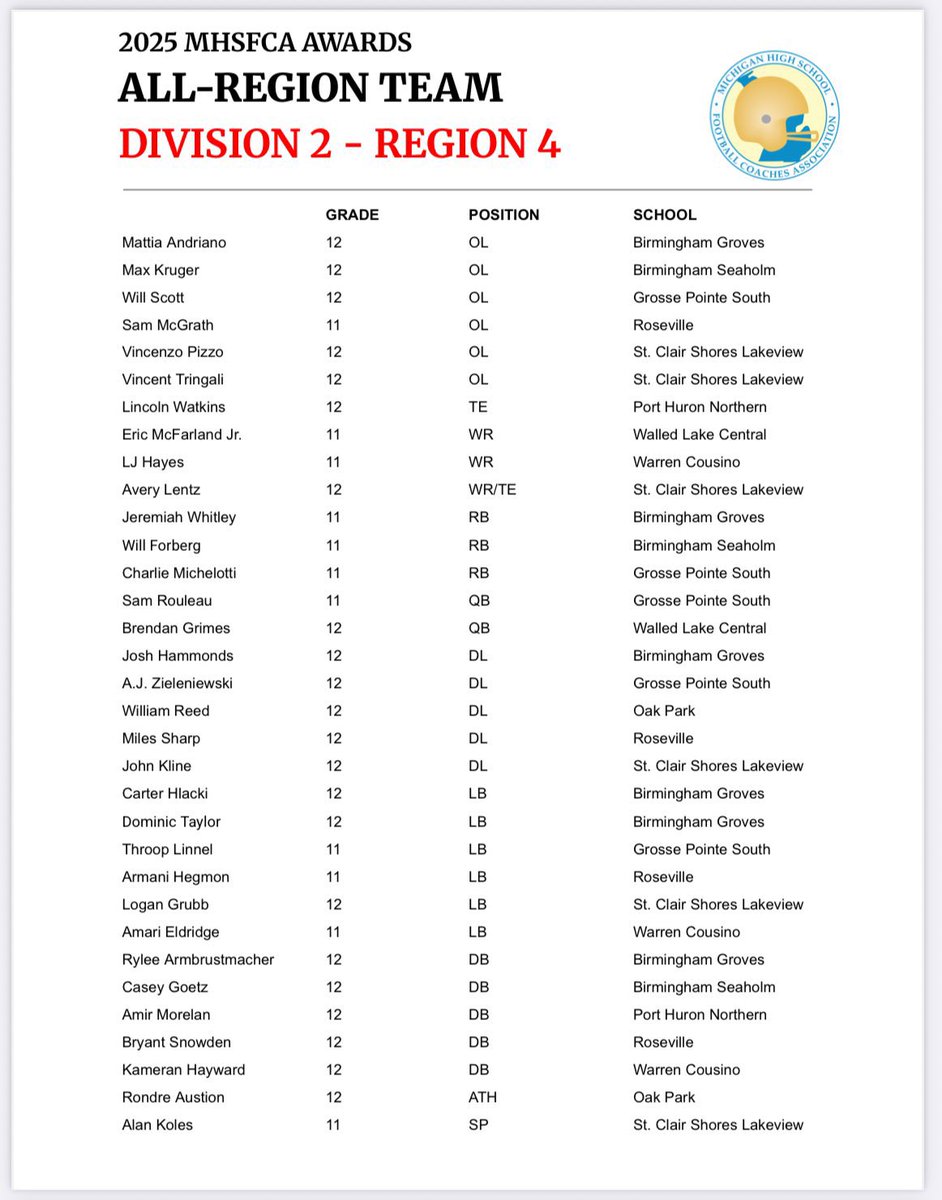 2025 MHSFCA AWARDS
ALL-REGION TEAM
DIVISION 2 - REGION 4

MICHIGAN HIGH SCHOOL FOOTBALL COACHES ASSOCIATION

| | GRADE | POSITION | SCHOOL |
|---|---|---|---|
| Mattia Andriano | 12 | OL | Birmingham Groves |
| Max Kruger | 12 | OL | Birmingham Seaholm |
| Will Scott | 12 | OL | Grosse Pointe South |
| Sam McGrath | 11 | OL | Roseville |
| Vincenzo Pizzo | 12 | OL | St. Clair Shores Lakeview |
| Vincent Tringali | 12 | OL | St. Clair Shores Lakeview |
| Lincoln Watkins | 12 | TE | Port Huron Northern |
| Eric McFarland Jr. | 11 | WR | Walled Lake Central |
| LJ Hayes | 11 | WR | Warren Cousino |
| Avery Lentz | 12 | WR/TE | St. Clair Shores Lakeview |
| Jeremiah Whitley | 11 | RB | Birmingham Groves |
| Will Forberg | 11 | RB | Birmingham Seaholm |
| Charlie Michelotti | 11 | RB | Grosse Pointe South |
| Sam Rouleau | 11 | QB | Grosse Pointe South |
| Brendan Grimes | 12 | QB | Walled Lake Central |
| Josh Hammonds | 12 | DL | Birmingham Groves |
| A.J. Zieleniewski | 12 | DL | Grosse Pointe South |
| William Reed | 12 | DL | Oak Park |
| Miles Sharp | 12 | DL | Roseville |
| John Kline | 12 | DL | St. Clair Shores Lakeview |
| Carter Hlacki | 12 | LB | Birmingham Groves |
| Dominic Taylor | 12 | LB | Birmingham Groves |
| Throop Linnel | 11 | LB | Grosse Pointe South |
| Armani Hegmon | 11 | LB | Roseville |
| Logan Grubb | 12 | LB | St. Clair Shores Lakeview |
| Amari Eldridge | 11 | LB | Warren Cousino |
| Rylee Armbrustmacher | 12 | DB | Birmingham Groves |
| Casey Goetz | 12 | DB | Birmingham Seaholm |
| Amir Morelan | 12 | DB | Port Huron Northern |
| Bryant Snowden | 12 | DB | Roseville |
| Kameran Hayward | 12 | DB | Warren Cousino |
| Rondre Austion | 12 | ATH | Oak Park |
| Alan Koles | 11 | SP | St. Clair Shores Lakeview |